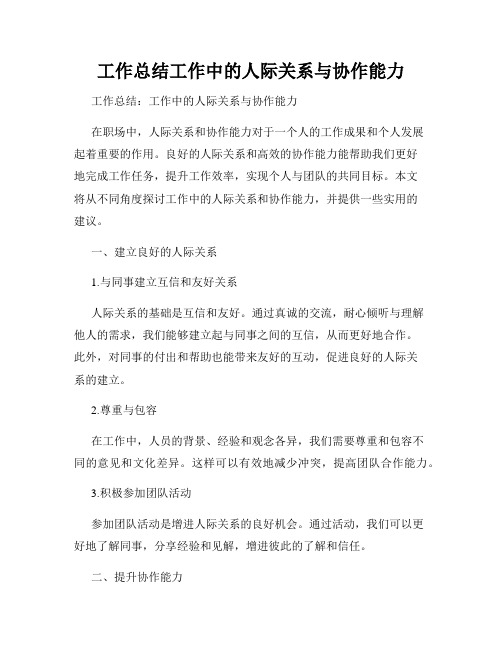 工作总结工作中的人际关系与协作能力

工作总结：工作中的人际关系与协作能力

在职场中，人际关系和协作能力对于一个人的工作成果和个人发展起着重要的作用。良好的人际关系和高效的协作能力能帮助我们更好地完成工作任务，提升工作效率，实现个人与团队的共同目标。本文将从不同角度探讨工作中的人际关系和协作能力，并提供一些实用的建议。

一、建立良好的人际关系

1.与同事建立互信和友好关系

人际关系的基础是互信和友好。通过真诚的交流，耐心倾听与理解他人的需求，我们能够建立起与同事之间的互信，从而更好地合作。此外，对同事的付出和帮助也能带来友好的互动，促进良好的人际关系的建立。

2.尊重与包容

在工作中，人员的背景、经验和观念各异，我们需要尊重和包容不同的意见和文化差异。这样可以有效地减少冲突，提高团队合作能力。

3.积极参加团队活动

参加团队活动是增进人际关系的良好机会。通过活动，我们可以更好地了解同事，分享经验和见解，增进彼此的了解和信任。

二、提升协作能力